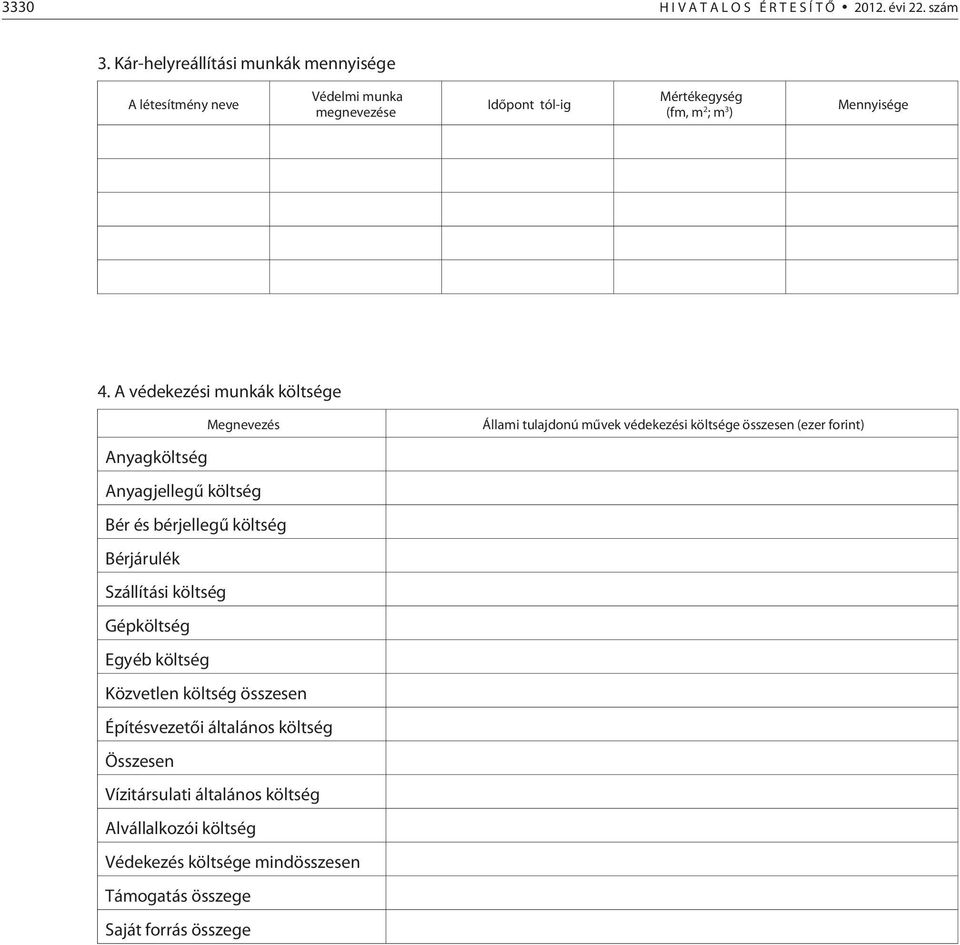 3330 HIVATALOS ÉRTESÍTŐ • 2012. évi 22. szám

3. Kár-helyreállítási munkák mennyisége

| A létesítmény neve | Védelmi munka megnevezése | Időpont tól-ig | Mértékegység (fm, $m^2$; $m^3$) | Mennyisége |
|---|---|---|---|---|
| | | | | |
| | | | | |
| | | | | |
| | | | | |
| | | | | |

4. A védekezési munkák költsége

| Megnevezés | Állami tulajdonú művek védekezési költsége összesen (ezer forint) |
|---|---|
| Anyagköltség | |
| Anyagjellegű költség | |
| Bér és bérjellegű költség | |
| Bérjárulék | |
| Szállítási költség | |
| Gépköltség | |
| Egyéb költség | |
| Közvetlen költség összesen | |
| Építésvezetői általános költség | |
| Összesen | |
| Vízitársulati általános költség | |
| Alvállalkozói költség | |
| Védekezés költsége mindösszesen | |
| Támogatás összege | |
| Saját forrás összege | |